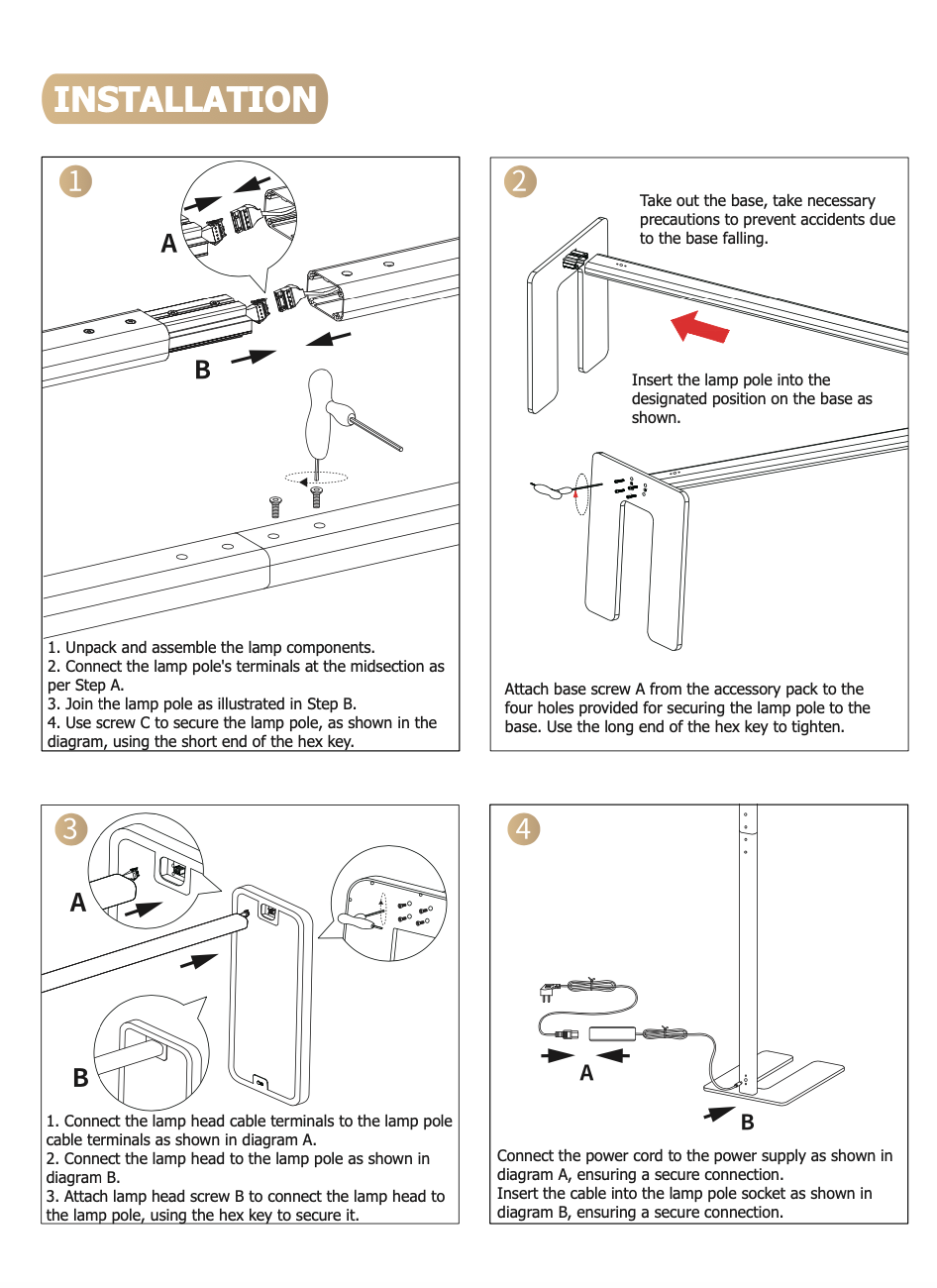 INSTALLATION

1

A

B

1. Unpack and assemble the lamp components.
2. Connect the lamp pole's terminals at the midsection as per Step A.
3. Join the lamp pole as illustrated in Step B.
4. Use screw C to secure the lamp pole, as shown in the diagram, using the short end of the hex key.

2

Take out the base, take necessary precautions to prevent accidents due to the base falling.

Insert the lamp pole into the designated position on the base as shown.

Attach base screw A from the accessory pack to the four holes provided for securing the lamp pole to the base. Use the long end of the hex key to tighten.

3

A

B

1. Connect the lamp head cable terminals to the lamp pole cable terminals as shown in diagram A.
2. Connect the lamp head to the lamp pole as shown in diagram B.
3. Attach lamp head screw B to connect the lamp head to the lamp pole, using the hex key to secure it.

4

A

B

Connect the power cord to the power supply as shown in diagram A, ensuring a secure connection.
Insert the cable into the lamp pole socket as shown in diagram B, ensuring a secure connection.